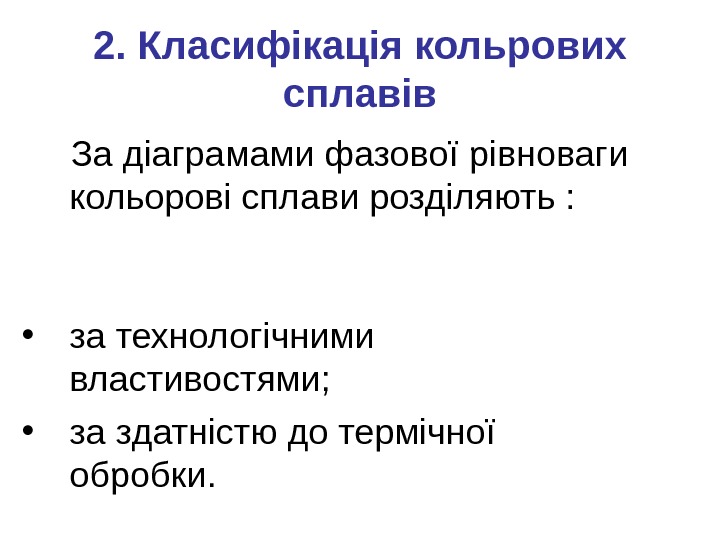 2. Класифікація кольрових сплавів

За діаграмами фазової рівноваги кольорові сплави розділяють :

• за технологічними властивостями;
• за здатністю до термічної обробки.